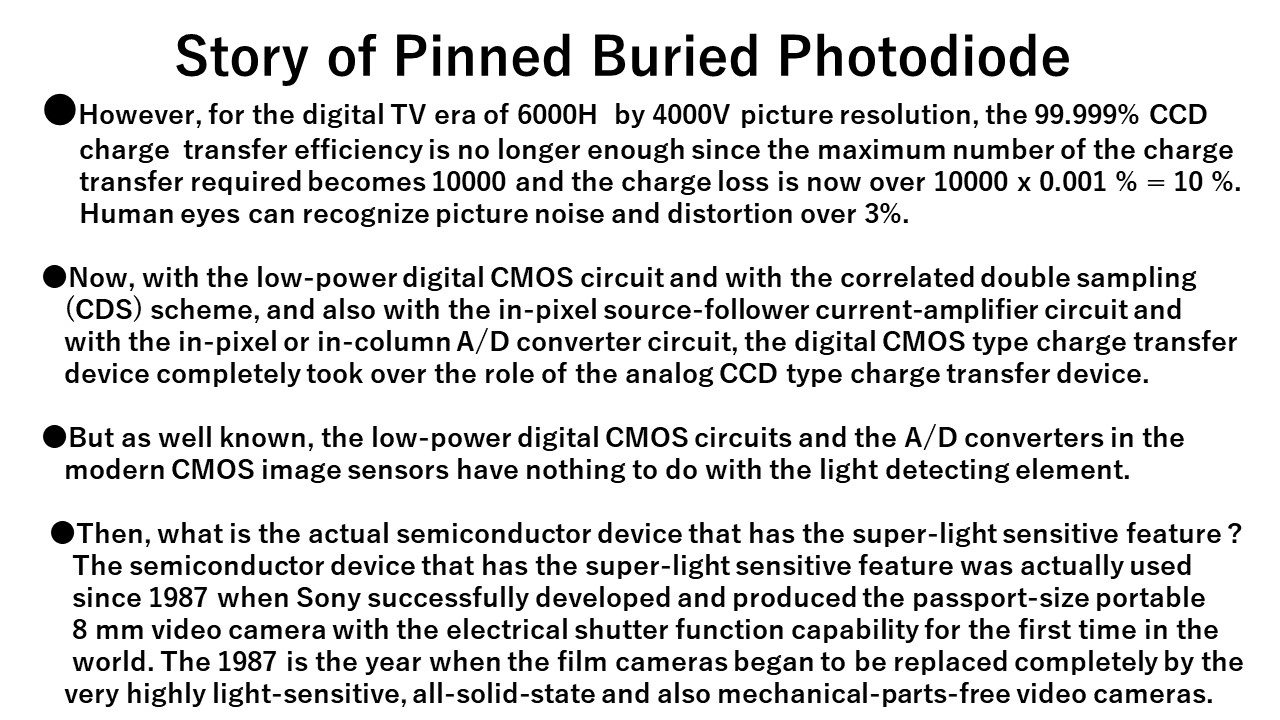 Story of Pinned Buried Photodiode

●However, for the digital TV era of 6000H by 4000V picture resolution, the 99.999% CCD charge transfer efficiency is no longer enough since the maximum number of the charge transfer required becomes 10000 and the charge loss is now over 10000 x 0.001 % = 10 %. Human eyes can recognize picture noise and distortion over 3%.

●Now, with the low-power digital CMOS circuit and with the correlated double sampling (CDS) scheme, and also with the in-pixel source-follower current-amplifier circuit and with the in-pixel or in-column A/D converter circuit, the digital CMOS type charge transfer device completely took over the role of the analog CCD type charge transfer device.

●But as well known, the low-power digital CMOS circuits and the A/D converters in the modern CMOS image sensors have nothing to do with the light detecting element.

●Then, what is the actual semiconductor device that has the super-light sensitive feature ? The semiconductor device that has the super-light sensitive feature was actually used since 1987 when Sony successfully developed and produced the passport-size portable 8 mm video camera with the electrical shutter function capability for the first time in the world. The 1987 is the year when the film cameras began to be replaced completely by the very highly light-sensitive, all-solid-state and also mechanical-parts-free video cameras.